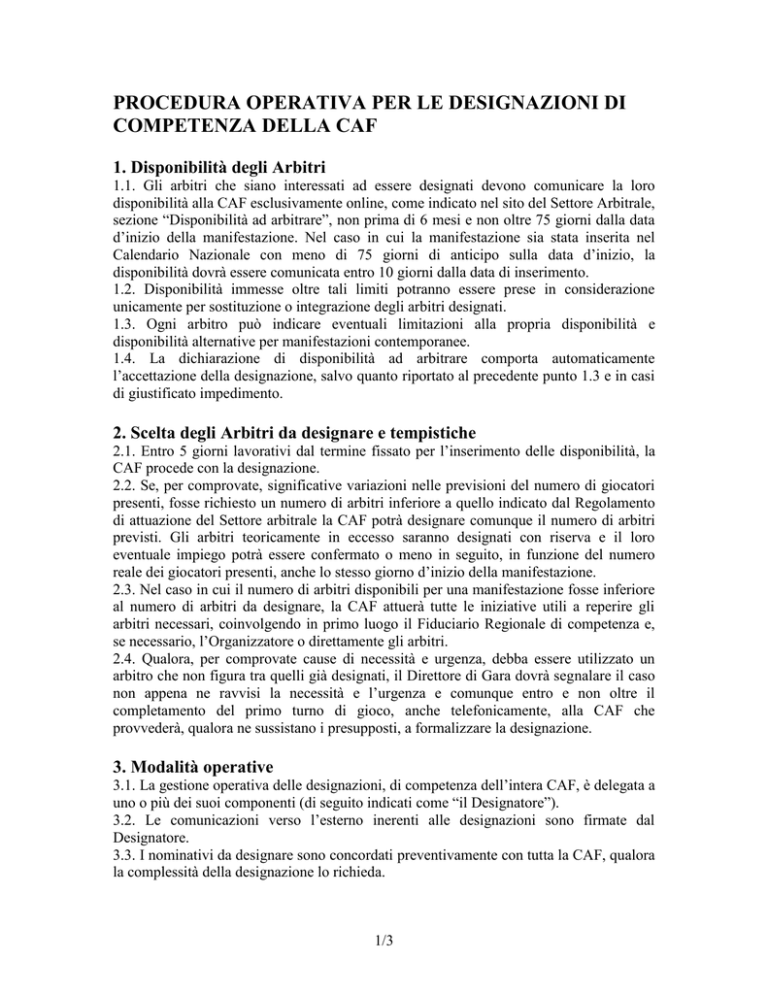 PROCEDURA OPERATIVA PER LE DESIGNAZIONI DI COMPETENZA DELLA CAF

1. Disponibilità degli Arbitri

1.1. Gli arbitri che siano interessati ad essere designati devono comunicare la loro disponibilità alla CAF esclusivamente online, come indicato nel sito del Settore Arbitrale, sezione “Disponibilità ad arbitrare”, non prima di 6 mesi e non oltre 75 giorni dalla data d’inizio della manifestazione. Nel caso in cui la manifestazione sia stata inserita nel Calendario Nazionale con meno di 75 giorni di anticipo sulla data d’inizio, la disponibilità dovrà essere comunicata entro 10 giorni dalla data di inserimento.
1.2. Disponibilità immesse oltre tali limiti potranno essere prese in considerazione unicamente per sostituzione o integrazione degli arbitri designati.
1.3. Ogni arbitro può indicare eventuali limitazioni alla propria disponibilità e disponibilità alternative per manifestazioni contemporanee.
1.4. La dichiarazione di disponibilità ad arbitrare comporta automaticamente l’accettazione della designazione, salvo quanto riportato al precedente punto 1.3 e in casi di giustificato impedimento.

2. Scelta degli Arbitri da designare e tempistiche

2.1. Entro 5 giorni lavorativi dal termine fissato per l’inserimento delle disponibilità, la CAF procede con la designazione.
2.2. Se, per comprovate, significative variazioni nelle previsioni del numero di giocatori presenti, fosse richiesto un numero di arbitri inferiore a quello indicato dal Regolamento di attuazione del Settore arbitrale la CAF potrà designare comunque il numero di arbitri previsti. Gli arbitri teoricamente in eccesso saranno designati con riserva e il loro eventuale impiego potrà essere confermato o meno in seguito, in funzione del numero reale dei giocatori presenti, anche lo stesso giorno d’inizio della manifestazione.
2.3. Nel caso in cui il numero di arbitri disponibili per una manifestazione fosse inferiore al numero di arbitri da designare, la CAF attuerà tutte le iniziative utili a reperire gli arbitri necessari, coinvolgendo in primo luogo il Fiduciario Regionale di competenza e, se necessario, l’Organizzatore o direttamente gli arbitri.
2.4. Qualora, per comprovate cause di necessità e urgenza, debba essere utilizzato un arbitro che non figura tra quelli già designati, il Direttore di Gara dovrà segnalare il caso non appena ne ravvisi la necessità e l’urgenza e comunque entro e non oltre il completamento del primo turno di gioco, anche telefonicamente, alla CAF che provvederà, qualora ne sussistano i presupposti, a formalizzare la designazione.

3. Modalità operative

3.1. La gestione operativa delle designazioni, di competenza dell’intera CAF, è delegata a uno o più dei suoi componenti (di seguito indicati come “il Designatore”).
3.2. Le comunicazioni verso l’esterno inerenti alle designazioni sono firmate dal Designatore.
3.3. I nominativi da designare sono concordati preventivamente con tutta la CAF, qualora la complessità della designazione lo richieda.

1/3